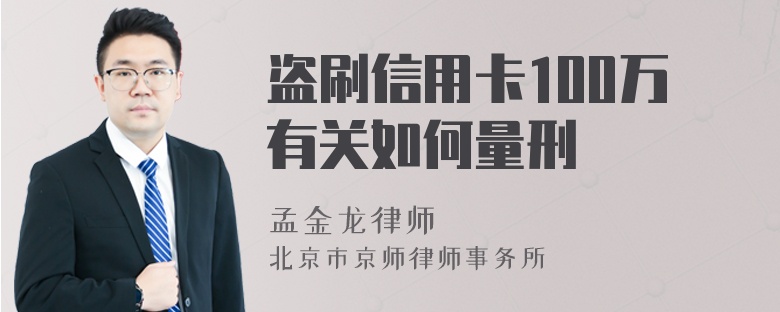 盗刷信用卡100万有关如何量刑

孟金龙律师
北京市京师律师事务所